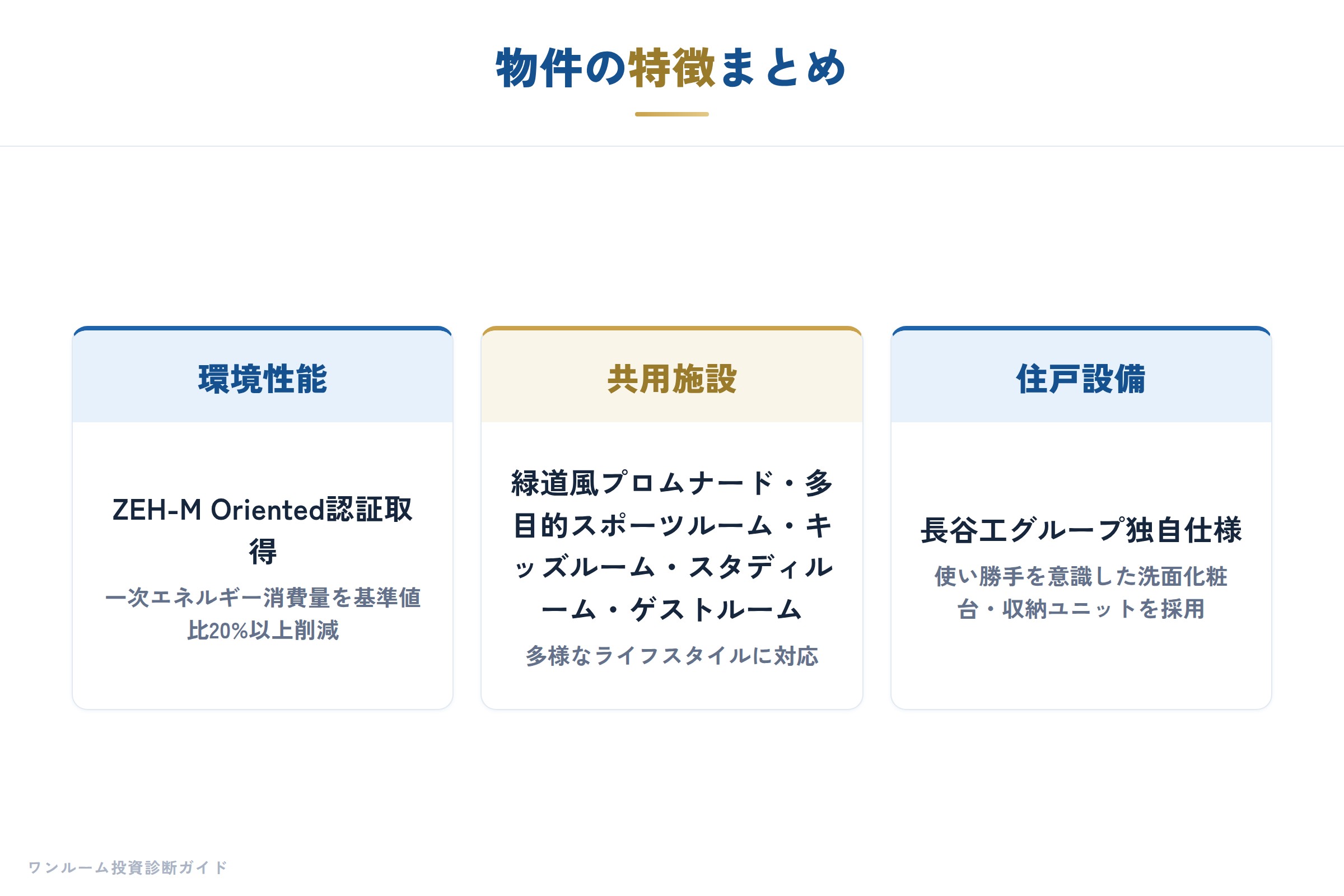 物件の特徴まとめ

環境性能

ZEH-M Oriented認証取得

一次エネルギー消費量を基準値比20%以上削減

共用施設

緑道風プロムナード・多目的スポーツルーム・キッズルーム・スタディルーム・ゲストルーム

多様なライフスタイルに対応

住戸設備

長谷工グループ独自仕様

使い勝手を意識した洗面化粧台・収納ユニットを採用

ワンルーム投資診断ガイド